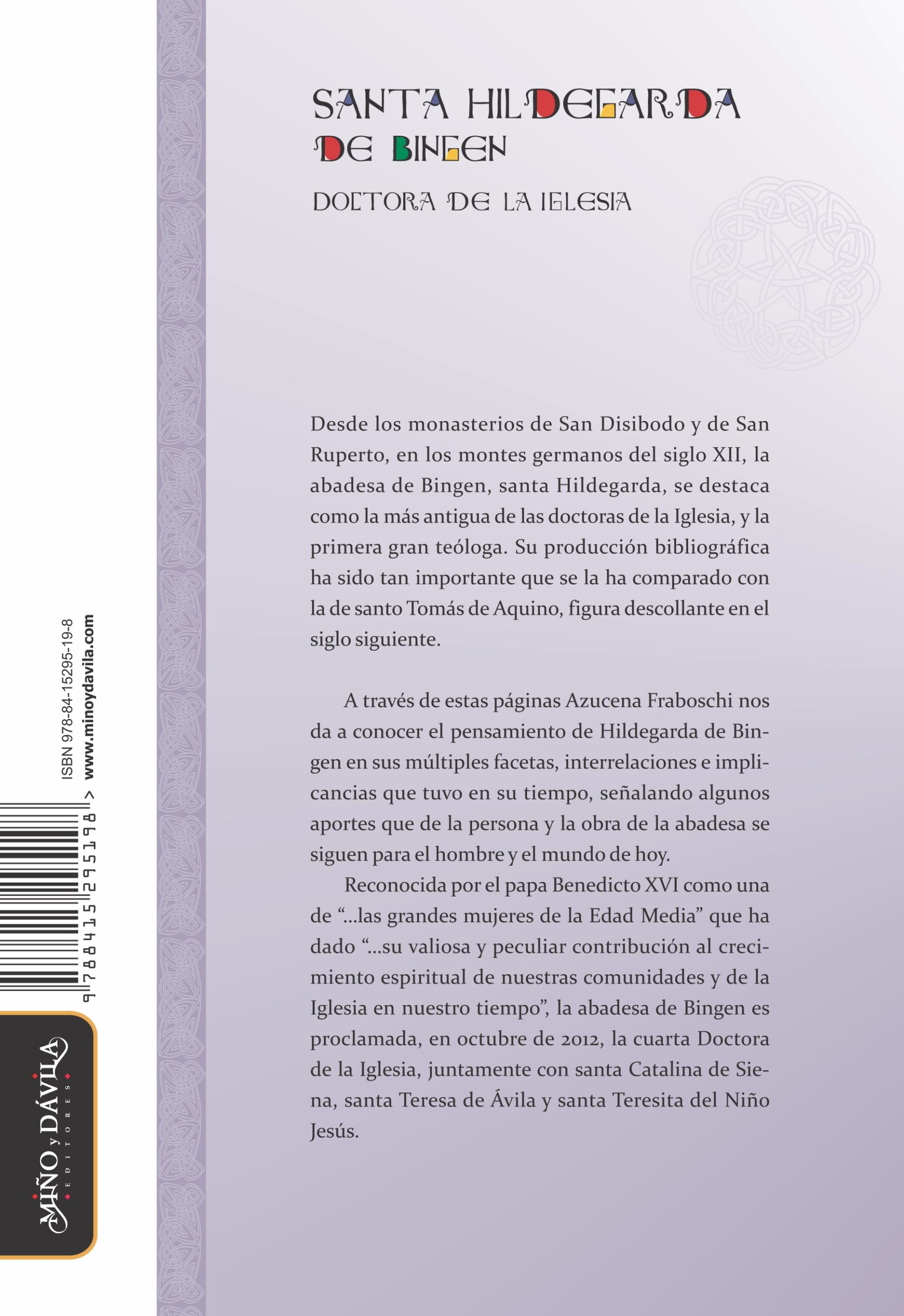 SANTA HILDEGARDA
DE BINGEN

DOCTORA DE LA IGLESIA

Desde los monasterios de San Disibodo y de San Ruperto, en los montes germanos del siglo XII, la abadesa de Bingen, santa Hildegarda, se destaca como la más antigua de las doctoras de la Iglesia, y la primera gran teóloga. Su producción bibliográfica ha sido tan importante que se la ha comparado con la de santo Tomás de Aquino, figura descollante en el siglo siguiente.

A través de estas páginas Azucena Fraboschi nos da a conocer el pensamiento de Hildegarda de Bingen en sus múltiples facetas, interrelaciones e implicancias que tuvo en su tiempo, señalando algunos aportes que de la persona y la obra de la abadesa se siguen para el hombre y el mundo de hoy.

Reconocida por el papa Benedicto XVI como una de "...las grandes mujeres de la Edad Media" que ha dado "...su valiosa y peculiar contribución al crecimiento espiritual de nuestras comunidades y de la Iglesia en nuestro tiempo", la abadesa de Bingen es proclamada, en octubre de 2012, la cuarta Doctora de la Iglesia, juntamente con santa Catalina de Siena, santa Teresa de Ávila y santa Teresita del Niño Jesús.

ISBN 978-84-15295-19-8
www.minoydavila.com
9 788415 295198 >

MIÑO y DÁVILA
EDITORES